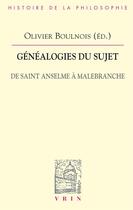 HISTOIRE DE LA PHILOSOPHIE

OLIVIER BOULNOIS (ÉD.)

GÉNÉALOGIES DU SUJET

DE SAINT ANSELME À MALEBRANCHE

VRIN